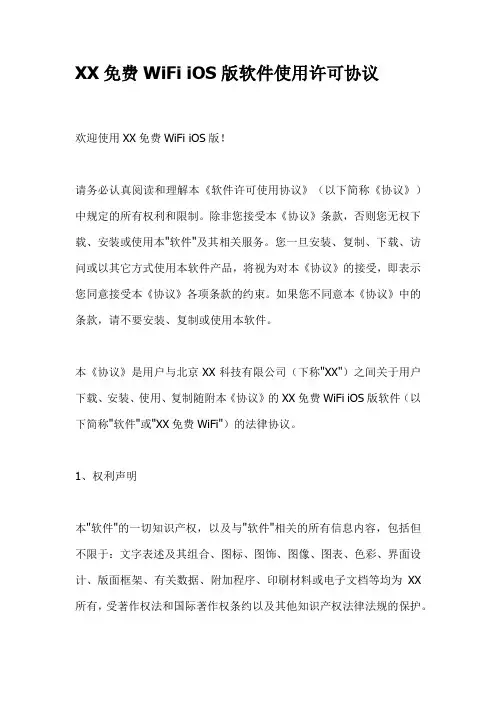 XX 免费 WiFi iOS 版软件使用许可协议

欢迎使用 XX 免费 WiFi iOS 版!

请务必认真阅读和理解本《软件许可使用协议》(以下简称《协议》)中规定的所有权利和限制。除非您接受本《协议》条款,否则您无权下载、安装或使用本"软件"及其相关服务。您一旦安装、复制、下载、访问或以其它方式使用本软件产品,将视为对本《协议》的接受,即表示您同意接受本《协议》各项条款的约束。如果您不同意本《协议》中的条款,请不要安装、复制或使用本软件。

本《协议》是用户与北京 XX 科技有限公司(下称"XX")之间关于用户下载、安装、使用、复制随附本《协议》的 XX 免费 WiFi iOS 版软件(以下简称"软件"或"XX 免费 WiFi")的法律协议。

1、权利声明

本"软件"的一切知识产权,以及与"软件"相关的所有信息内容,包括但不限于:文字表述及其组合、图标、图饰、图像、图表、色彩、界面设计、版面框架、有关数据、附加程序、印刷材料或电子文档等均为 XX 所有,受著作权法和国际著作权条约以及其他知识产权法律法规的保护。